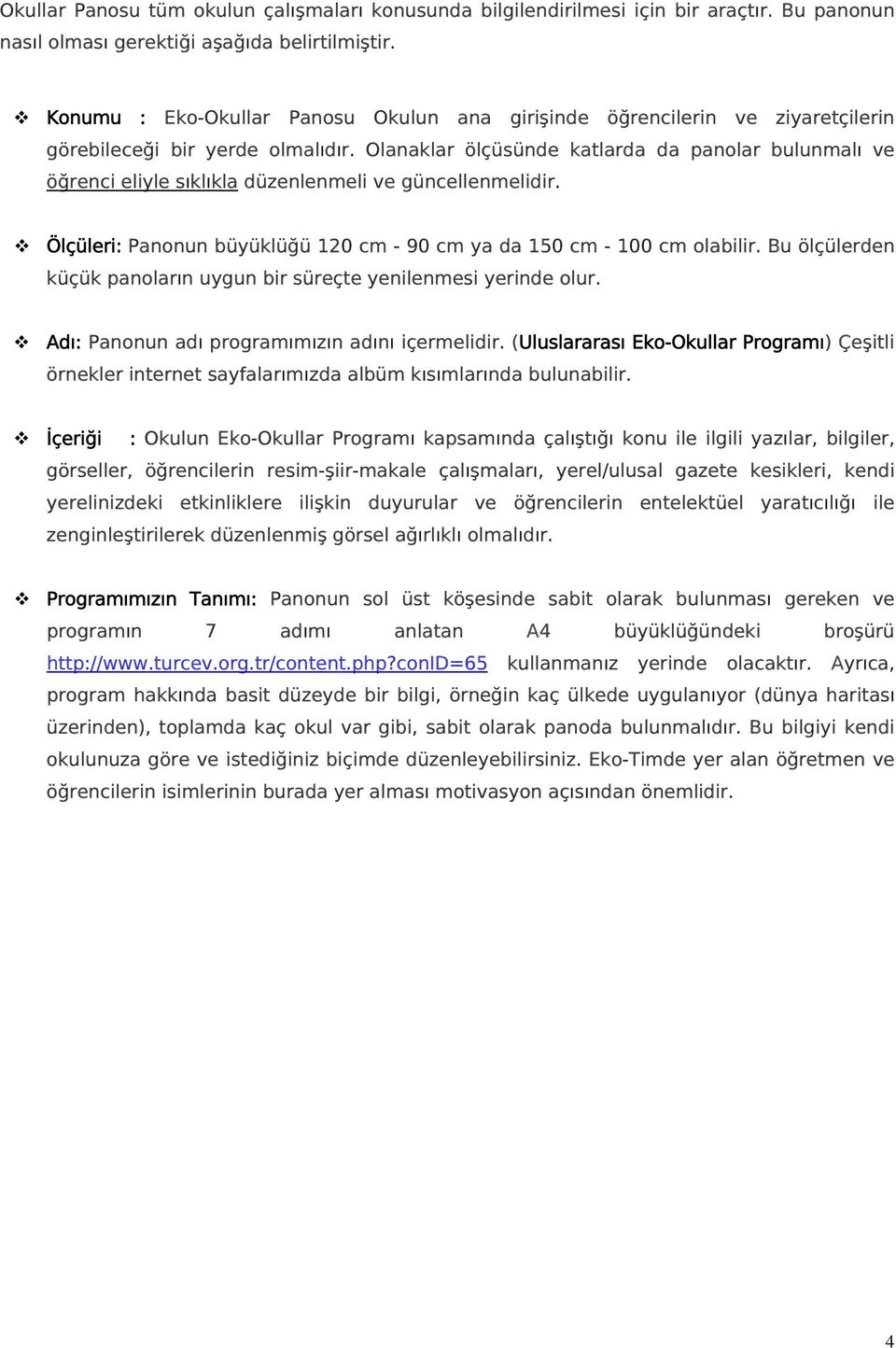 Okullar Panosu tüm okulun çalışmaları konusunda bilgilendirilmesi için bir araçtır. Bu panonun nasıl olması gerektiği aşağıda belirtilmiştir.

❖ Konumu : Eko-Okullar Panosu Okulun ana girişinde öğrencilerin ve ziyaretçilerin görebileceği bir yerde olmalıdır. Olanaklar ölçüsünde katlarda da panolar bulunmalı ve öğrenci eliyle sıklıkla düzenlenmeli ve güncellenmelidir.

❖ Ölçüleri: Panonun büyüklüğü 120 cm - 90 cm ya da 150 cm - 100 cm olabilir. Bu ölçülerden küçük panoların uygun bir süreçte yenilenmesi yerinde olur.

❖ Adı: Panonun adı programımızın adını içermelidir. (Uluslararası Eko-Okullar Programı) Çeşitli örnekler internet sayfalarımızda albüm kısımlarında bulunabilir.

❖ İçeriği : Okulun Eko-Okullar Programı kapsamında çalıştığı konu ile ilgili yazılar, bilgiler, görseller, öğrencilerin resim-şiir-makale çalışmaları, yerel/ulusal gazete kesikleri, kendi yerelinizdeki etkinliklere ilişkin duyurular ve öğrencilerin entelektüel yaratıcılığı ile zenginleştirilerek düzenlenmiş görsel ağırlıklı olmalıdır.

❖ Programımızın Tanımı: Panonun sol üst köşesinde sabit olarak bulunması gereken ve programın 7 adımı anlatan A4 büyüklüğündeki broşürü http://www.turcev.org.tr/content.php?conID=65 kullanmanız yerinde olacaktır. Ayrıca, program hakkında basit düzeyde bir bilgi, örneğin kaç ülkede uygulanıyor (dünya haritası üzerinden), toplamda kaç okul var gibi, sabit olarak panoda bulunmalıdır. Bu bilgiyi kendi okulunuza göre ve istediğiniz biçimde düzenleyebilirsiniz. Eko-Timde yer alan öğretmen ve öğrencilerin isimlerinin burada yer alması motivasyon açısından önemlidir.

4